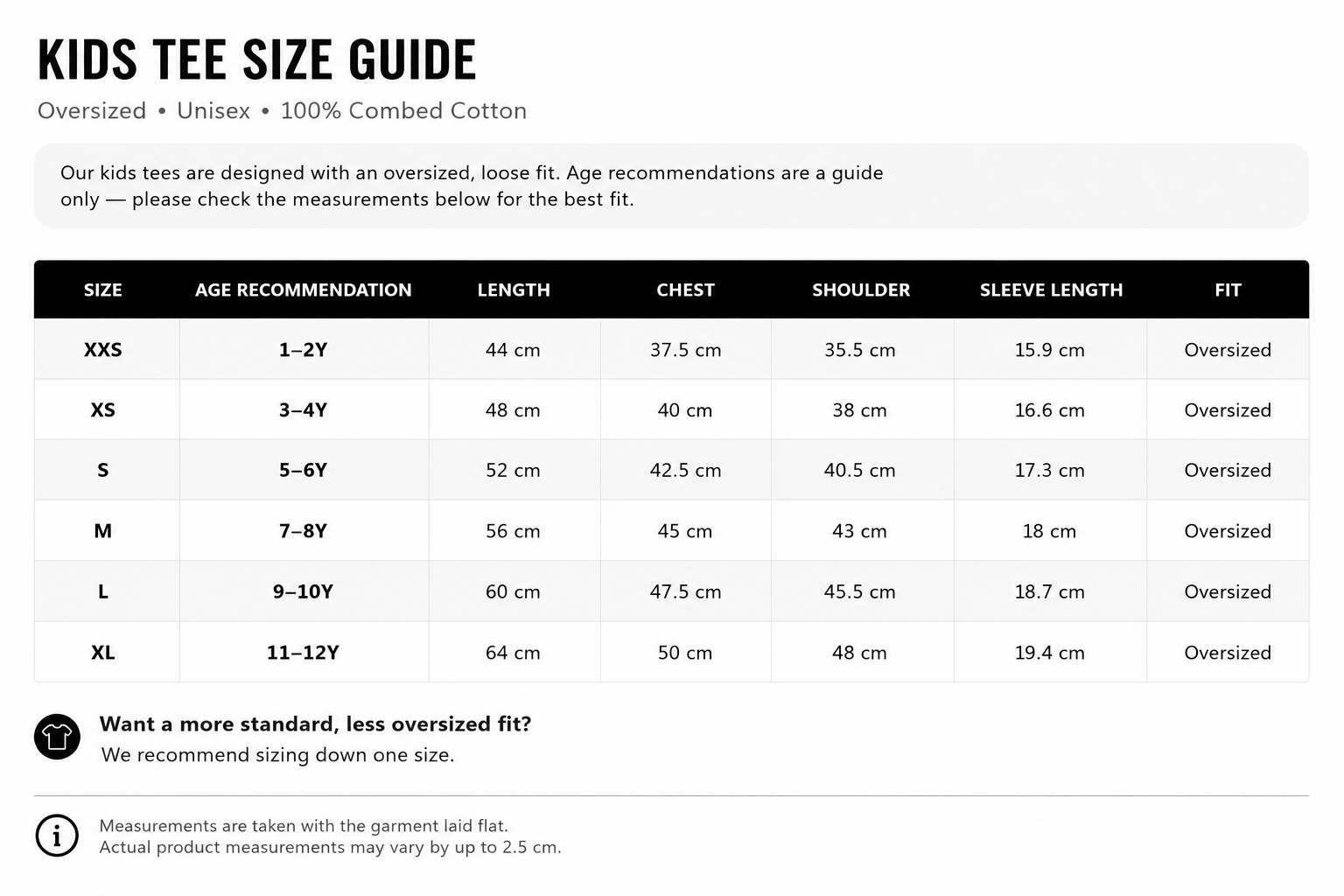 KIDS TEE SIZE GUIDE

Oversized • Unisex • 100% Combed Cotton

Our kids tees are designed with an oversized, loose fit. Age recommendations are a guide only — please check the measurements below for the best fit.

| SIZE | AGE RECOMMENDATION | LENGTH | CHEST | SHOULDER | SLEEVE LENGTH | FIT |
|---|---|---|---|---|---|---|
| XXS | 1–2Y | 44 cm | 37.5 cm | 35.5 cm | 15.9 cm | Oversized |
| XS | 3–4Y | 48 cm | 40 cm | 38 cm | 16.6 cm | Oversized |
| S | 5–6Y | 52 cm | 42.5 cm | 40.5 cm | 17.3 cm | Oversized |
| M | 7–8Y | 56 cm | 45 cm | 43 cm | 18 cm | Oversized |
| L | 9–10Y | 60 cm | 47.5 cm | 45.5 cm | 18.7 cm | Oversized |
| XL | 11–12Y | 64 cm | 50 cm | 48 cm | 19.4 cm | Oversized |

Want a more standard, less oversized fit?
We recommend sizing down one size.

Measurements are taken with the garment laid flat.
Actual product measurements may vary by up to 2.5 cm.